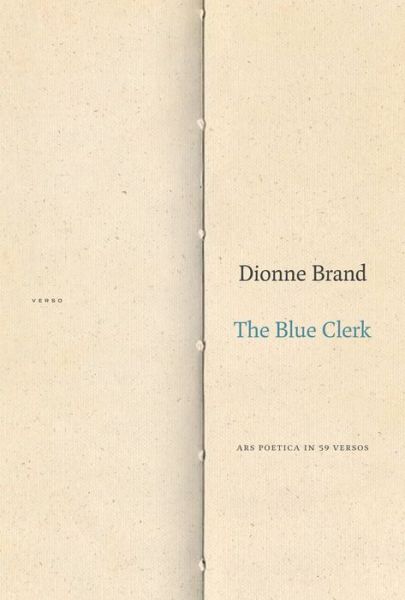 VERSO

Dionne Brand

The Blue Clerk

ARS POETICA IN 59 VERSOS